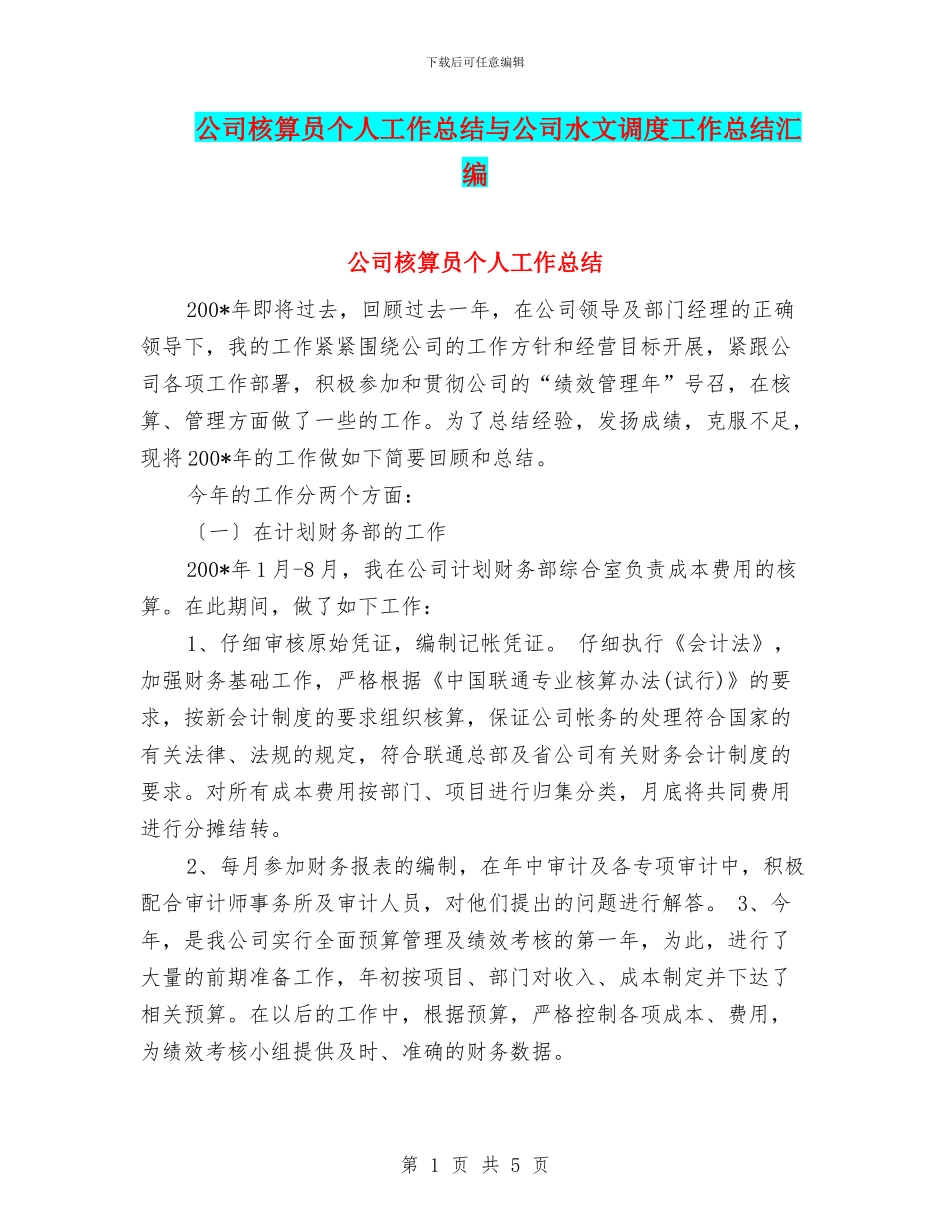 下载后可任意编辑

公司核算员个人工作总结与公司水文调度工作总结汇编

公司核算员个人工作总结

200*年即将过去，回顾过去一年，在公司领导及部门经理的正确领导下，我的工作紧紧围绕公司的工作方针和经营目标开展，紧跟公司各项工作部署，积极参加和贯彻公司的“绩效管理年”号召，在核算、管理方面做了一些的工作。为了总结经验，发扬成绩，克服不足，现将200*年的工作做如下简要回顾和总结。

今年的工作分两个方面：

〔一〕在计划财务部的工作

200*年1月-8月，我在公司计划财务部综合室负责成本费用的核算。在此期间，做了如下工作：

1、仔细审核原始凭证，编制记帐凭证。 仔细执行《会计法》，加强财务基础工作，严格根据《中国联通专业核算办法(试行)》的要求，按新会计制度的要求组织核算，保证公司帐务的处理符合国家的有关法律、法规的规定，符合联通总部及省公司有关财务会计制度的要求。对所有成本费用按部门、项目进行归集分类，月底将共同费用进行分摊结转。

2、每月参加财务报表的编制，在年中审计及各专项审计中，积极配合审计师事务所及审计人员，对他们提出的问题进行解答。 3、今年，是我公司实行全面预算管理及绩效考核的第一年，为此，进行了大量的前期准备工作，年初按项目、部门对收入、成本制定并下达了相关预算。在以后的工作中，根据预算，严格控制各项成本、费用，为绩效考核小组提供及时、准确的财务数据。

第 1 页 共 5 页